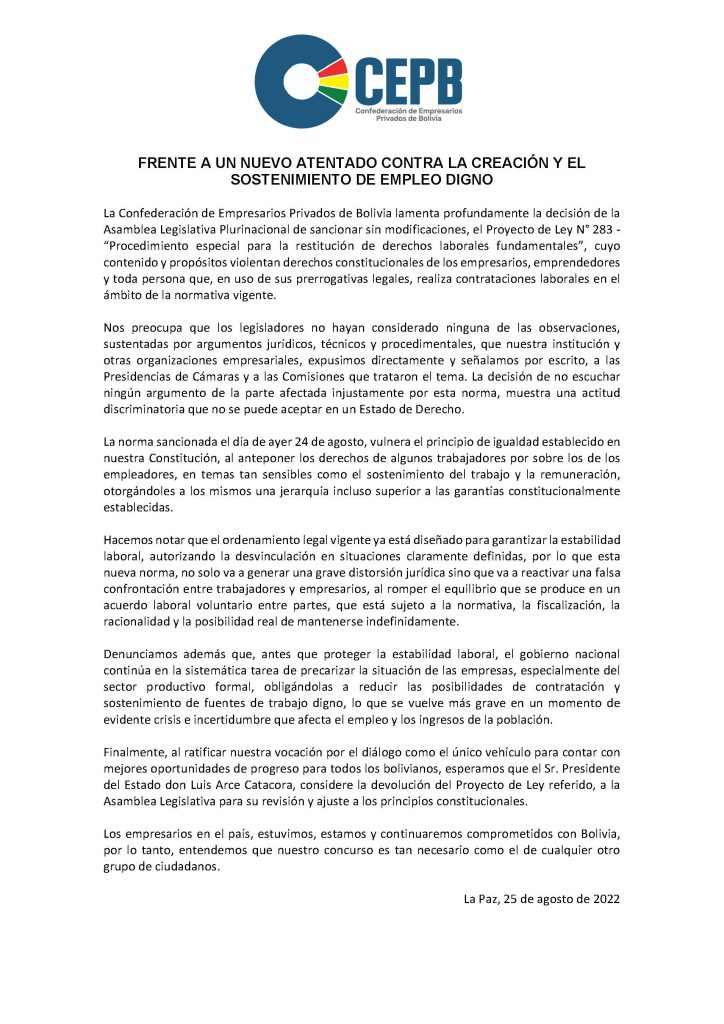 CEPB
Confederación de Empresarios Privados de Bolivia

FRENTE A UN NUEVO ATENTADO CONTRA LA CREACIÓN Y EL SOSTENIMIENTO DE EMPLEO DIGNO

La Confederación de Empresarios Privados de Bolivia lamenta profundamente la decisión de la Asamblea Legislativa Plurinacional de sancionar sin modificaciones, el Proyecto de Ley N° 283 - "Procedimiento especial para la restitución de derechos laborales fundamentales", cuyo contenido y propósitos violentan derechos constitucionales de los empresarios, emprendedores y toda persona que, en uso de sus prerrogativas legales, realiza contrataciones laborales en el ámbito de la normativa vigente.

Nos preocupa que los legisladores no hayan considerado ninguna de las observaciones, sustentadas por argumentos jurídicos, técnicos y procedimentales, que nuestra institución y otras organizaciones empresariales, expusimos directamente y señalamos por escrito, a las Presidencias de Cámaras y a las Comisiones que trataron el tema. La decisión de no escuchar ningún argumento de la parte afectada injustamente por esta norma, muestra una actitud discriminatoria que no se puede aceptar en un Estado de Derecho.

La norma sancionada el día de ayer 24 de agosto, vulnera el principio de igualdad establecido en nuestra Constitución, al anteponer los derechos de algunos trabajadores por sobre los de los empleadores, en temas tan sensibles como el sostenimiento del trabajo y la remuneración, otorgándoles a los mismos una jerarquía incluso superior a las garantías constitucionalmente establecidas.

Hacemos notar que el ordenamiento legal vigente ya está diseñado para garantizar la estabilidad laboral, autorizando la desvinculación en situaciones claramente definidas, por lo que esta nueva norma, no solo va a generar una grave distorsión jurídica sino que va a reactivar una falsa confrontación entre trabajadores y empresarios, al romper el equilibrio que se produce en un acuerdo laboral voluntario entre partes, que está sujeto a la normativa, la fiscalización, la racionalidad y la posibilidad real de mantenerse indefinidamente.

Denunciamos además que, antes que proteger la estabilidad laboral, el gobierno nacional continúa en la sistemática tarea de precarizar la situación de las empresas, especialmente del sector productivo formal, obligándolas a reducir las posibilidades de contratación y sostenimiento de fuentes de trabajo digno, lo que se vuelve más grave en un momento de evidente crisis e incertidumbre que afecta el empleo y los ingresos de la población.

Finalmente, al ratificar nuestra vocación por el diálogo como el único vehículo para contar con mejores oportunidades de progreso para todos los bolivianos, esperamos que el Sr. Presidente del Estado don Luis Arce Catacora, considere la devolución del Proyecto de Ley referido, a la Asamblea Legislativa para su revisión y ajuste a los principios constitucionales.

Los empresarios en el país, estuvimos, estamos y continuaremos comprometidos con Bolivia, por lo tanto, entendemos que nuestro concurso es tan necesario como el de cualquier otro grupo de ciudadanos.

La Paz, 25 de agosto de 2022